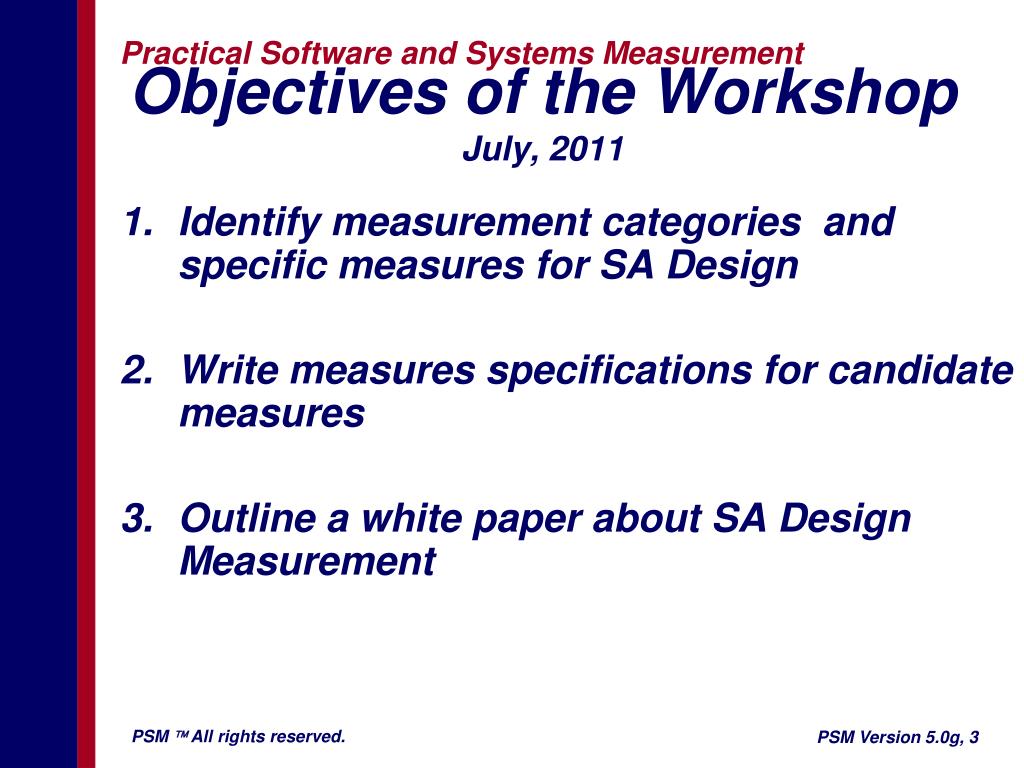 Practical Software and Systems Measurement

Objectives of the Workshop

July, 2011

1. Identify measurement categories and specific measures for SA Design

2. Write measures specifications for candidate measures

3. Outline a white paper about SA Design Measurement

PSM ™ All rights reserved.

PSM Version 5.0g, 3